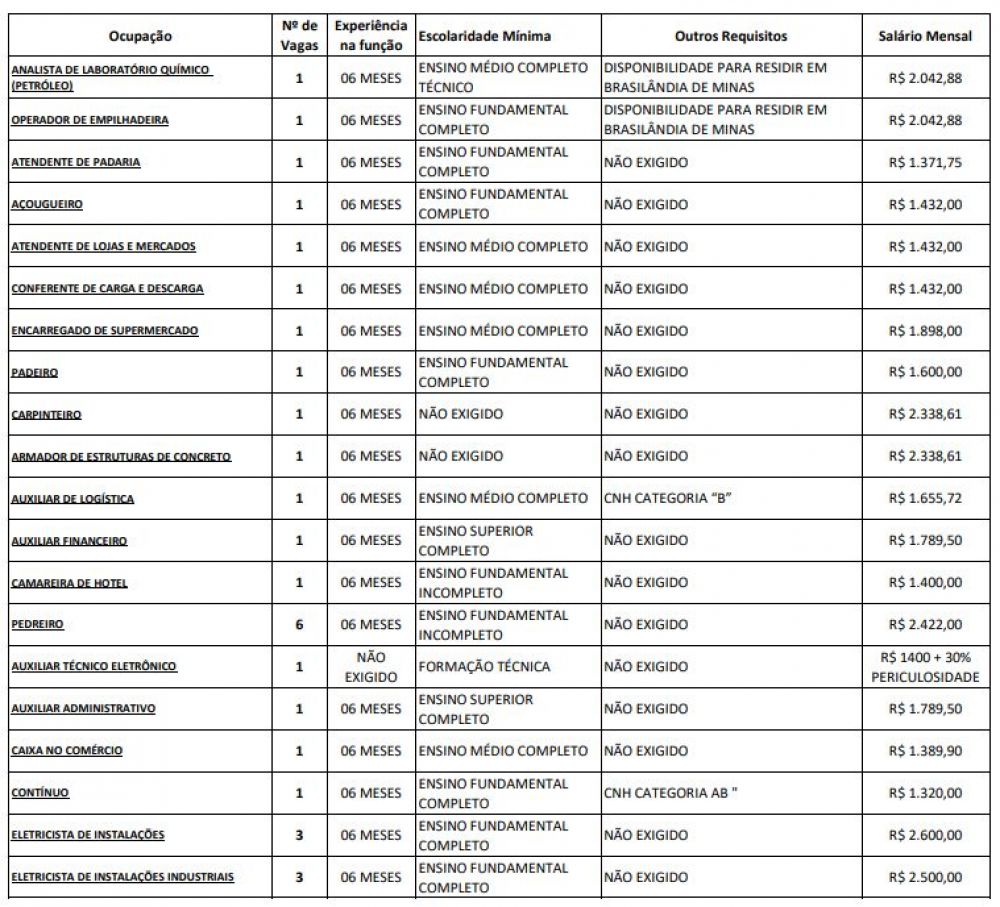 | Ocupação | Nº de Vagas | Experiência na função | Escolaridade Mínima | Outros Requisitos | Salário Mensal |
|---|---|---|---|---|---|
| ANALISTA DE LABORATÓRIO QUÍMICO (PETRÓLEO) | 1 | 06 MESES | ENSINO MÉDIO COMPLETO TÉCNICO | DISPONIBILIDADE PARA RESIDIR EM BRASILÂNDIA DE MINAS | R$ 2.042,88 |
| OPERADOR DE EMPILHADEIRA | 1 | 06 MESES | ENSINO FUNDAMENTAL COMPLETO | DISPONIBILIDADE PARA RESIDIR EM BRASILÂNDIA DE MINAS | R$ 2.042,88 |
| ATENDENTE DE PADARIA | 1 | 06 MESES | ENSINO FUNDAMENTAL COMPLETO | NÃO EXIGIDO | R$ 1.371,75 |
| AÇOUGUEIRO | 1 | 06 MESES | ENSINO FUNDAMENTAL COMPLETO | NÃO EXIGIDO | R$ 1.432,00 |
| ATENDENTE DE LOJAS E MERCADOS | 1 | 06 MESES | ENSINO MÉDIO COMPLETO | NÃO EXIGIDO | R$ 1.432,00 |
| CONFERENTE DE CARGA E DESCARGA | 1 | 06 MESES | ENSINO MÉDIO COMPLETO | NÃO EXIGIDO | R$ 1.432,00 |
| ENCARREGADO DE SUPERMERCADO | 1 | 06 MESES | ENSINO MÉDIO COMPLETO | NÃO EXIGIDO | R$ 1.898,00 |
| PADEIRO | 1 | 06 MESES | ENSINO FUNDAMENTAL COMPLETO | NÃO EXIGIDO | R$ 1.600,00 |
| CARPINTEIRO | 1 | 06 MESES | NÃO EXIGIDO | NÃO EXIGIDO | R$ 2.338,61 |
| ARMADOR DE ESTRUTURAS DE CONCRETO | 1 | 06 MESES | NÃO EXIGIDO | NÃO EXIGIDO | R$ 2.338,61 |
| AUXILIAR DE LOGÍSTICA | 1 | 06 MESES | ENSINO MÉDIO COMPLETO | CNH CATEGORIA "B" | R$ 1.655,72 |
| AUXILIAR FINANCEIRO | 1 | 06 MESES | ENSINO SUPERIOR COMPLETO | NÃO EXIGIDO | R$ 1.789,50 |
| CAMAREIRA DE HOTEL | 1 | 06 MESES | ENSINO FUNDAMENTAL INCOMPLETO | NÃO EXIGIDO | R$ 1.400,00 |
| PEDREIRO | 6 | 06 MESES | ENSINO FUNDAMENTAL INCOMPLETO | NÃO EXIGIDO | R$ 2.422,00 |
| AUXILIAR TÉCNICO ELETRÔNICO | 1 | NÃO EXIGIDO | FORMAÇÃO TÉCNICA | NÃO EXIGIDO | R$ 1400 + 30% PERICULOSIDADE |
| AUXILIAR ADMINISTRATIVO | 1 | 06 MESES | ENSINO SUPERIOR COMPLETO | NÃO EXIGIDO | R$ 1.789,50 |
| CAIXA NO COMÉRCIO | 1 | 06 MESES | ENSINO MÉDIO COMPLETO | NÃO EXIGIDO | R$ 1.389,90 |
| CONTÍNUO | 1 | 06 MESES | ENSINO FUNDAMENTAL COMPLETO | CNH CATEGORIA AB " | R$ 1.320,00 |
| ELETRICISTA DE INSTALAÇÕES | 3 | 06 MESES | ENSINO FUNDAMENTAL COMPLETO | NÃO EXIGIDO | R$ 2.600,00 |
| ELETRICISTA DE INSTALAÇÕES INDUSTRIAIS | 3 | 06 MESES | ENSINO FUNDAMENTAL COMPLETO | NÃO EXIGIDO | R$ 2.500,00 |